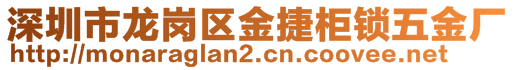 深圳市龙岗区金捷柜锁五金厂
http://monaraglan2.cn.coovee.net